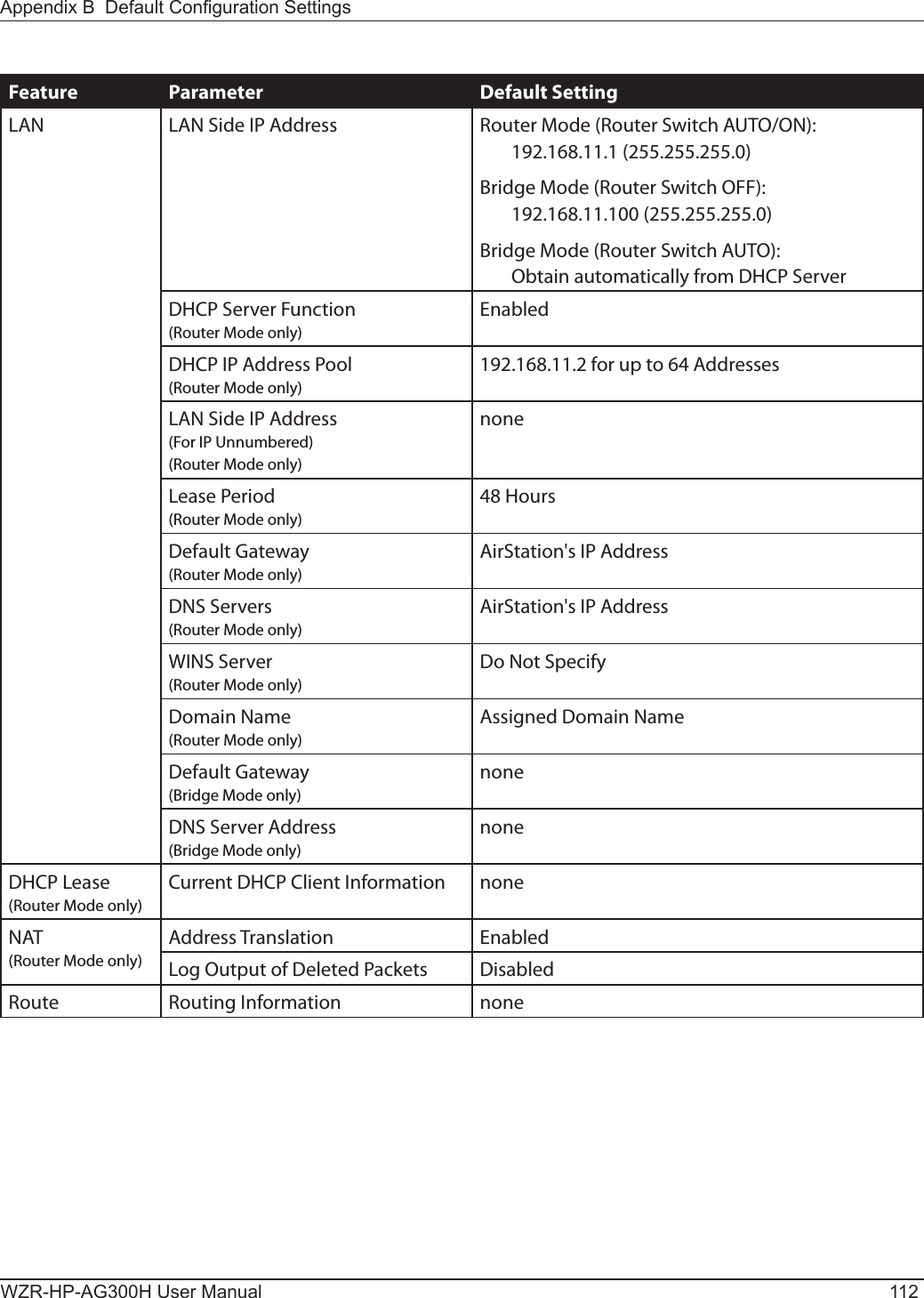 Appendix B  Default Configuration Settings

| Feature | Parameter | Default Setting |
|---|---|---|
| LAN | LAN Side IP Address | Router Mode (Router Switch AUTO/ON): 192.168.11.1 (255.255.255.0) Bridge Mode (Router Switch OFF): 192.168.11.100 (255.255.255.0) Bridge Mode (Router Switch AUTO): Obtain automatically from DHCP Server |
| | DHCP Server Function (Router Mode only) | Enabled |
| | DHCP IP Address Pool (Router Mode only) | 192.168.11.2 for up to 64 Addresses |
| | LAN Side IP Address (For IP Unnumbered) (Router Mode only) | none |
| | Lease Period (Router Mode only) | 48 Hours |
| | Default Gateway (Router Mode only) | AirStation's IP Address |
| | DNS Servers (Router Mode only) | AirStation's IP Address |
| | WINS Server (Router Mode only) | Do Not Specify |
| | Domain Name (Router Mode only) | Assigned Domain Name |
| | Default Gateway (Bridge Mode only) | none |
| | DNS Server Address (Bridge Mode only) | none |
| DHCP Lease (Router Mode only) | Current DHCP Client Information | none |
| NAT (Router Mode only) | Address Translation | Enabled |
| | Log Output of Deleted Packets | Disabled |
| Route | Routing Information | none |

WZR-HP-AG300H User Manual 112